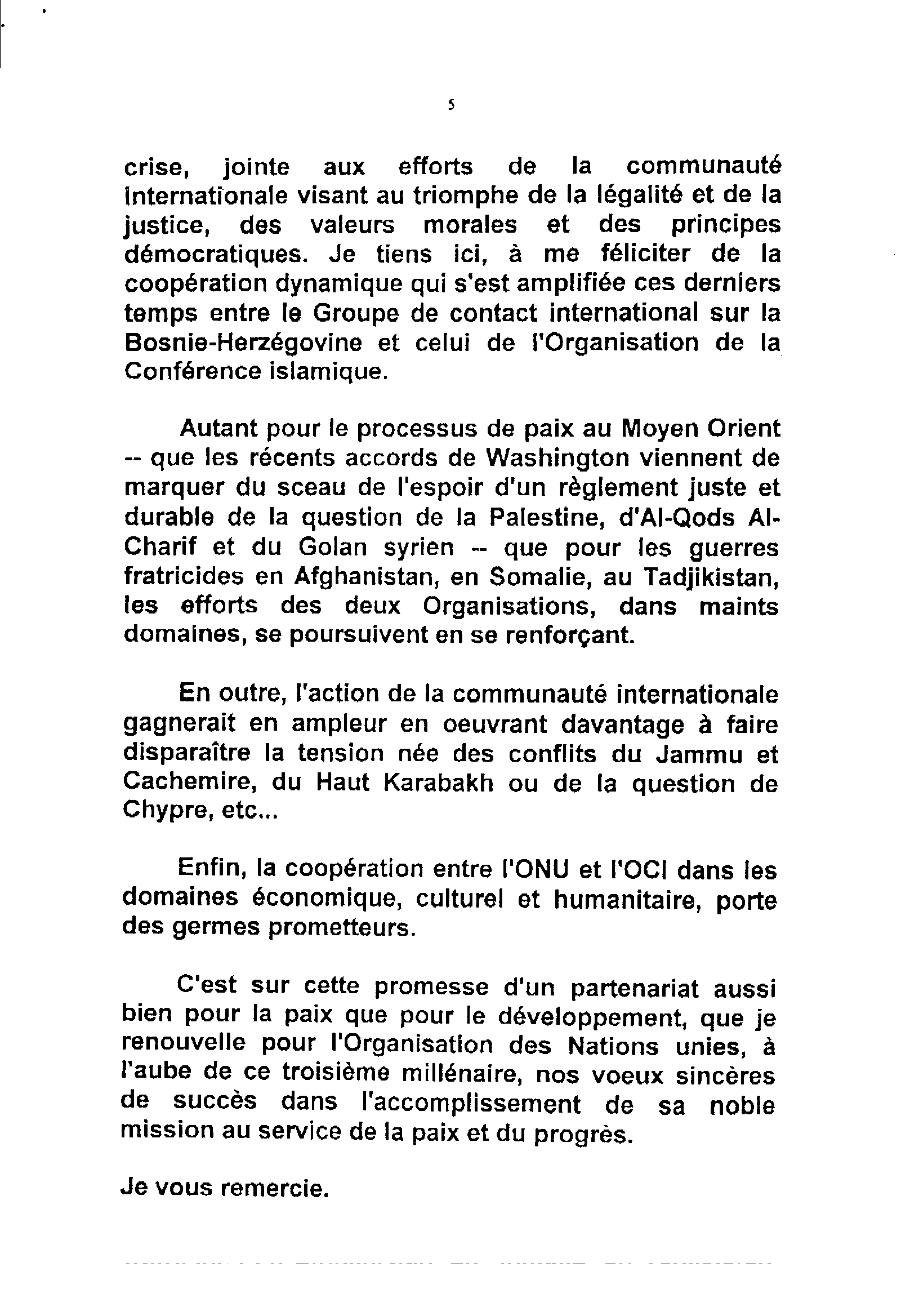 5

crise, jointe aux efforts de la communauté internationale visant au triomphe de la légalité et de la justice, des valeurs morales et des principes démocratiques. Je tiens ici, à me féliciter de la coopération dynamique qui s'est amplifiée ces derniers temps entre le Groupe de contact international sur la Bosnie-Herzégovine et celui de l'Organisation de la Conférence islamique.

Autant pour le processus de paix au Moyen Orient -- que les récents accords de Washington viennent de marquer du sceau de l'espoir d'un règlement juste et durable de la question de la Palestine, d'Al-Qods Al-Charif et du Golan syrien -- que pour les guerres fratricides en Afghanistan, en Somalie, au Tadjikistan, les efforts des deux Organisations, dans maints domaines, se poursuivent en se renforçant.

En outre, l'action de la communauté internationale gagnerait en ampleur en oeuvrant davantage à faire disparaître la tension née des conflits du Jammu et Cachemire, du Haut Karabakh ou de la question de Chypre, etc...

Enfin, la coopération entre l'ONU et l'OCI dans les domaines économique, culturel et humanitaire, porte des germes prometteurs.

C'est sur cette promesse d'un partenariat aussi bien pour la paix que pour le développement, que je renouvelle pour l'Organisation des Nations unies, à l'aube de ce troisième millénaire, nos voeux sincères de succès dans l'accomplissement de sa noble mission au service de la paix et du progrès.

Je vous remercie.